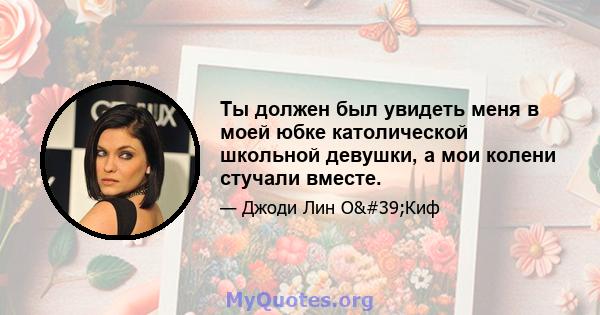 Ты должен был увидеть меня в моей юбке католической школьной девушки, а мои колени стучали вместе.

— Джоди Лин O&#39;Киф

MyQuotes.org